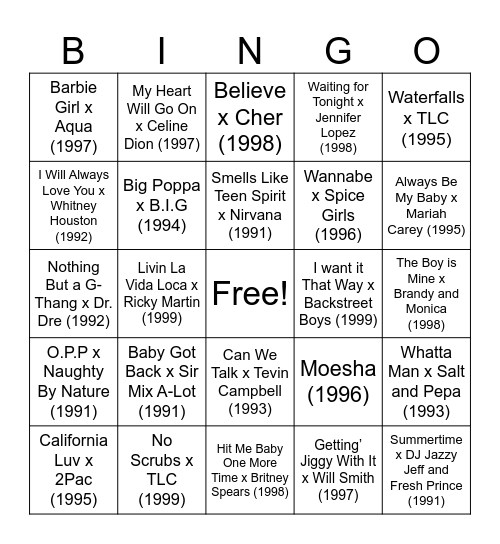 | B | I | N | G | O |
|---|---|---|---|---|
| Barbie Girl x Aqua (1997) | My Heart Will Go On x Celine Dion (1997) | Believe x Cher (1998) | Waiting for Tonight x Jennifer Lopez (1998) | Waterfalls x TLC (1995) |
| I Will Always Love You x Whitney Houston (1992) | Big Poppa x B.I.G (1994) | Smells Like Teen Spirit x Nirvana (1991) | Wannabe x Spice Girls (1996) | Always Be My Baby x Mariah Carey (1995) |
| Nothing But a G-Thang x Dr. Dre (1992) | Livin La Vida Loca x Ricky Martin (1999) | Free! | I want it That Way x Backstreet Boys (1999) | The Boy is Mine x Brandy and Monica (1998) |
| O.P.P x Naughty By Nature (1991) | Baby Got Back x Sir Mix A-Lot (1991) | Can We Talk x Tevin Campbell (1993) | Moesha (1996) | Whatta Man x Salt and Pepa (1993) |
| California Luv x 2Pac (1995) | No Scrubs x TLC (1999) | Hit Me Baby One More Time x Britney Spears (1998) | Getting' Jiggy With It x Will Smith (1997) | Summertime x DJ Jazzy Jeff and Fresh Prince (1991) |